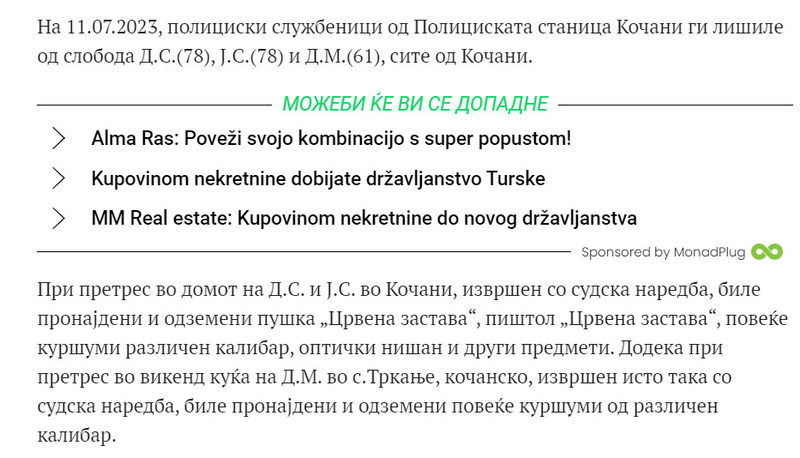 На 11.07.2023, полициски службеници од Полициската станица Кочани ги лишиле од слобода Д.С.(78), Ј.С.(78) и Д.М.(61), сите од Кочани.

МОЖЕБИ ЌЕ ВИ СЕ ДОПАДНЕ

Alma Ras: Poveži svojo kombinacijo s super popustom!

Kupovinom nekretnine dobijate državljanstvo Turske

MM Real estate: Kupovinom nekretnine do novog državljanstva

Sponsored by MonadPlug

При претрес во домот на Д.С. и Ј.С. во Кочани, извршен со судска наредба, биле пронајдени и одземени пушка „Црвена застава“, пиштол „Црвена застава“, повеќе куршуми различен калибар, оптички нишан и други предмети. Додека при претрес во викенд куќа на Д.М. во с.Тркање, кочанско, извршен исто така со судска наредба, биле пронајдени и одземени повеќе куршуми од различен калибар.